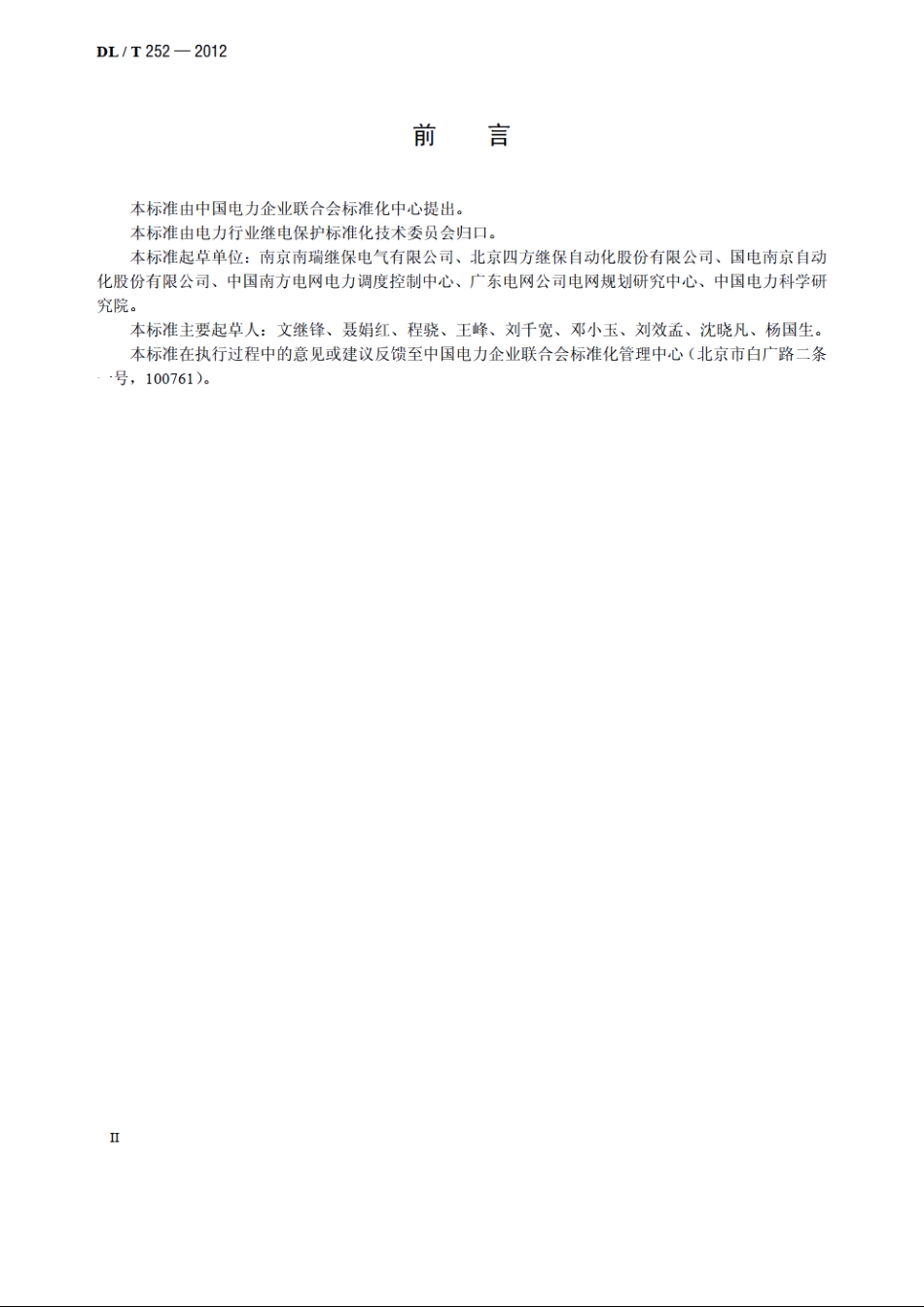 DL / T 252 — 2012

前　言

本标准由中国电力企业联合会标准化中心提出。

本标准由电力行业继电保护标准化技术委员会归口。

本标准起草单位：南京南瑞继保电气有限公司、北京四方继保自动化股份有限公司、国电南京自动化股份有限公司、中国南方电网电力调度控制中心、广东电网公司电网规划研究中心、中国电力科学研究院。

本标准主要起草人：文继锋、聂娟红、程骁、王峰、刘千宽、邓小玉、刘效孟、沈晓凡、杨国生。

本标准在执行过程中的意见或建议反馈至中国电力企业联合会标准化管理中心（北京市白广路二条一号，100761）。

II